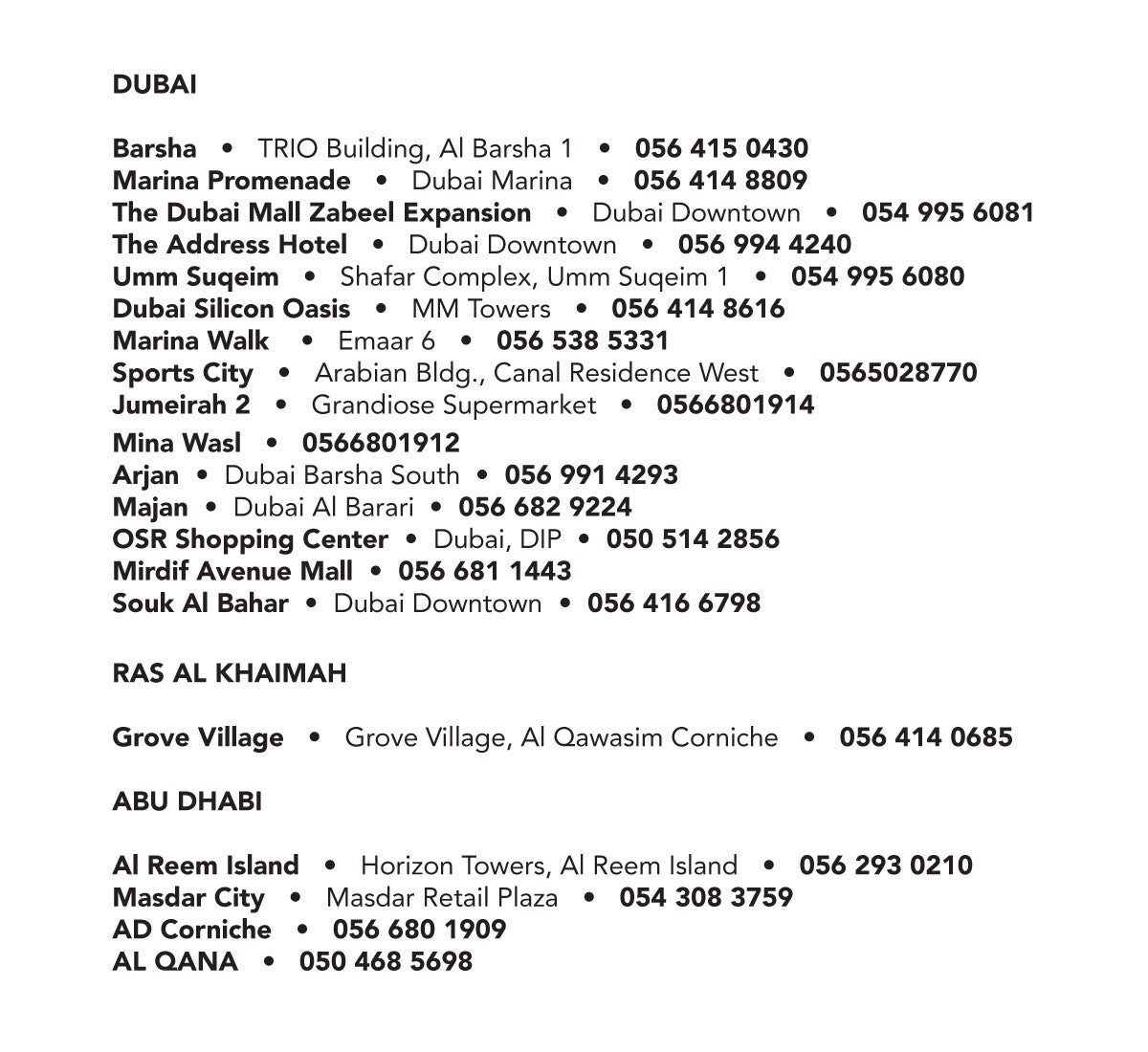 DUBAI

Barsha • TRIO Building, Al Barsha 1 • 056 415 0430
Marina Promenade • Dubai Marina • 056 414 8809
The Dubai Mall Zabeel Expansion • Dubai Downtown • 054 995 6081
The Address Hotel • Dubai Downtown • 056 994 4240
Umm Suqeim • Shafar Complex, Umm Suqeim 1 • 054 995 6080
Dubai Silicon Oasis • MM Towers • 056 414 8616
Marina Walk • Emaar 6 • 056 538 5331
Sports City • Arabian Bldg., Canal Residence West • 0565028770
Jumeirah 2 • Grandiose Supermarket • 0566801914
Mina Wasl • 0566801912
Arjan • Dubai Barsha South • 056 991 4293
Majan • Dubai Al Barari • 056 682 9224
OSR Shopping Center • Dubai, DIP • 050 514 2856
Mirdif Avenue Mall • 056 681 1443
Souk Al Bahar • Dubai Downtown • 056 416 6798

RAS AL KHAIMAH

Grove Village • Grove Village, Al Qawasim Corniche • 056 414 0685

ABU DHABI

Al Reem Island • Horizon Towers, Al Reem Island • 056 293 0210
Masdar City • Masdar Retail Plaza • 054 308 3759
AD Corniche • 056 680 1909
AL QANA • 050 468 5698